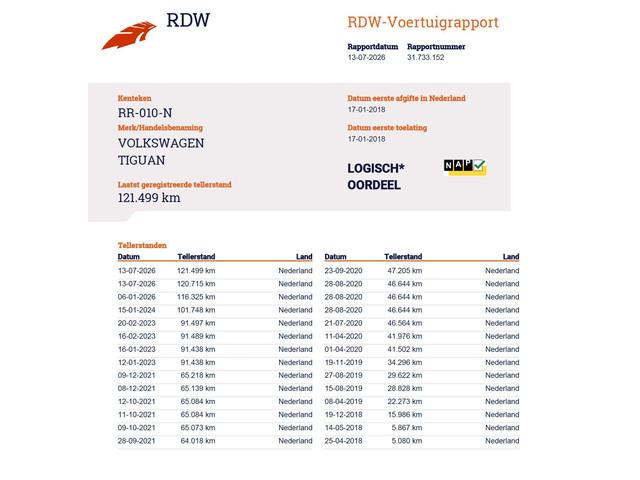 RDW

RDW-Voertuigrapport

Rapportdatum
13-07-2026

Rapportnummer
31.733.152

Kenteken
RR-010-N

Merk/Handelsbenaming
VOLKSWAGEN
TIGUAN

Laatst geregistreerde tellerstand
121.499 km

Datum eerste afgifte in Nederland
17-01-2018

Datum eerste toelating
17-01-2018

LOGISCH*
OORDEEL

NAP

Tellerstanden

| Datum | Tellerstand | Land |
|---|---|---|
| 13-07-2026 | 121.499 km | Nederland |
| 13-07-2026 | 120.715 km | Nederland |
| 06-01-2026 | 116.325 km | Nederland |
| 15-01-2024 | 101.748 km | Nederland |
| 20-02-2023 | 91.497 km | Nederland |
| 16-02-2023 | 91.489 km | Nederland |
| 16-01-2023 | 91.438 km | Nederland |
| 12-01-2023 | 91.438 km | Nederland |
| 09-12-2021 | 65.218 km | Nederland |
| 08-12-2021 | 65.139 km | Nederland |
| 12-10-2021 | 65.084 km | Nederland |
| 11-10-2021 | 65.084 km | Nederland |
| 09-10-2021 | 65.073 km | Nederland |
| 28-09-2021 | 64.018 km | Nederland |

| Datum | Tellerstand | Land |
|---|---|---|
| 23-09-2020 | 47.205 km | Nederland |
| 28-08-2020 | 46.644 km | Nederland |
| 28-08-2020 | 46.644 km | Nederland |
| 28-08-2020 | 46.644 km | Nederland |
| 21-07-2020 | 46.564 km | Nederland |
| 11-04-2020 | 41.976 km | Nederland |
| 01-04-2020 | 41.502 km | Nederland |
| 19-11-2019 | 34.296 km | Nederland |
| 27-08-2019 | 29.622 km | Nederland |
| 15-08-2019 | 28.828 km | Nederland |
| 08-04-2019 | 22.273 km | Nederland |
| 19-12-2018 | 15.986 km | Nederland |
| 14-05-2018 | 5.867 km | Nederland |
| 25-04-2018 | 5.080 km | Nederland |